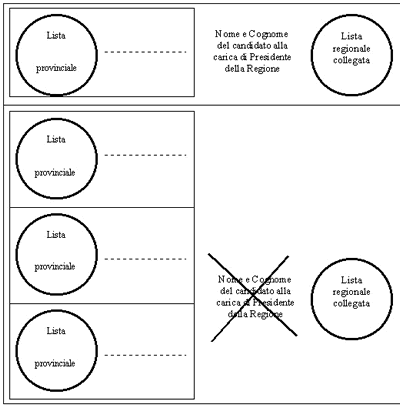 Lista

provinciale

Nome e Cognome del candidato alla carica di Presidente della Regione

Lista regionale collegata

Lista

provinciale

Lista

provinciale

Lista

provinciale

Nome e Cognome del candidato alla carica di Presidente della Regione

Lista regionale collegata